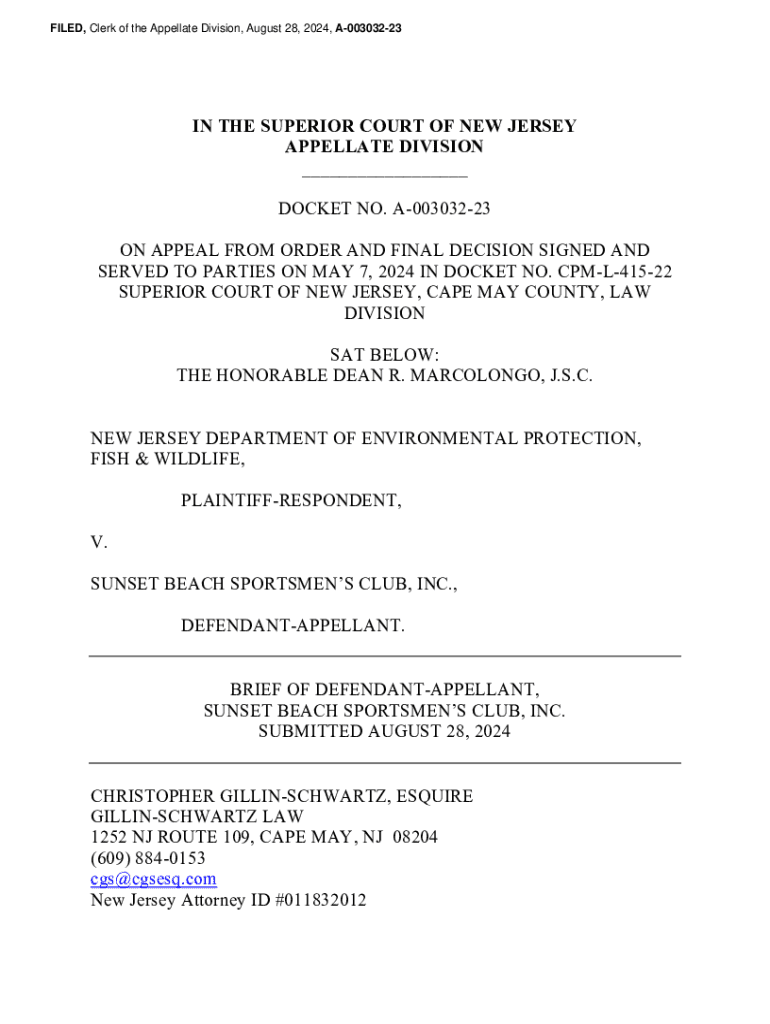 FILED, Clerk of the Appellate Division, August 28, 2024, A-003032-23

IN THE SUPERIOR COURT OF NEW JERSEY
APPELLATE DIVISION

DOCKET NO. A-003032-23

ON APPEAL FROM ORDER AND FINAL DECISION SIGNED AND SERVED TO PARTIES ON MAY 7, 2024 IN DOCKET NO. CPM-L-415-22 SUPERIOR COURT OF NEW JERSEY, CAPE MAY COUNTY, LAW DIVISION

SAT BELOW:
THE HONORABLE DEAN R. MARCOLONGO, J.S.C.

NEW JERSEY DEPARTMENT OF ENVIRONMENTAL PROTECTION, FISH & WILDLIFE,

PLAINTIFF-RESPONDENT,

V.

SUNSET BEACH SPORTSMEN'S CLUB, INC.,

DEFENDANT-APPELLANT.

BRIEF OF DEFENDANT-APPELLANT,
SUNSET BEACH SPORTSMEN'S CLUB, INC.
SUBMITTED AUGUST 28, 2024

CHRISTOPHER GILLIN-SCHWARTZ, ESQUIRE
GILLIN-SCHWARTZ LAW
1252 NJ ROUTE 109, CAPE MAY, NJ 08204
(609) 884-0153
cgs@cgsesq.com
New Jersey Attorney ID #011832012